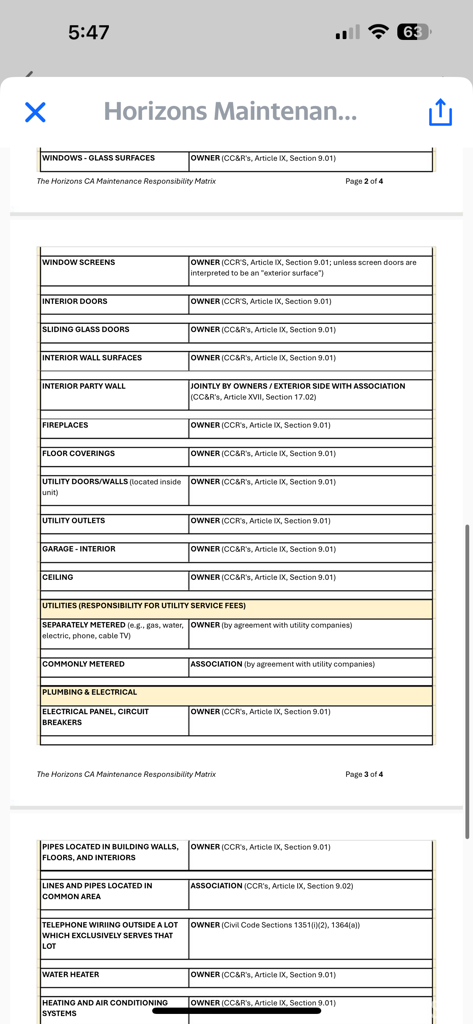 5:47

63

Horizons Maintenan...

| WINDOWS - GLASS SURFACES | OWNER (CC&R's, Article IX, Section 9.01) |
|---|---|

The Horizons CA Maintenance Responsibility Matrix

Page 2 of 4

| WINDOW SCREENS | OWNER (CCR'S, Article IX, Section 9.01; unless screen doors are interpreted to be an "exterior surface") |
|---|---|
| INTERIOR DOORS | OWNER (CCR'S, Article IX, Section 9.01) |
| SLIDING GLASS DOORS | OWNER (CC&R's, Article IX, Section 9.01) |
| INTERIOR WALL SURFACES | OWNER (CC&R's, Article IX, Section 9.01) |
| INTERIOR PARTY WALL | JOINTLY BY OWNERS / EXTERIOR SIDE WITH ASSOCIATION (CC&R's, Article XVII, Section 17.02) |
| FIREPLACES | OWNER (CCR's, Article IX, Section 9.01) |
| FLOOR COVERINGS | OWNER (CC&R's, Article IX, Section 9.01) |
| UTILITY DOORS/WALLS (located inside unit) | OWNER (CC&R's, Article IX, Section 9.01) |
| UTILITY OUTLETS | OWNER (CCR's, Article IX, Section 9.01) |
| GARAGE - INTERIOR | OWNER (CC&R's, Article IX, Section 9.01) |
| CEILING | OWNER (CC&R's, Article IX, Section 9.01) |
| UTILITIES (RESPONSIBILITY FOR UTILITY SERVICE FEES) | |
| SEPARATELY METERED (e.g., gas, water, electric, phone, cable TV) | OWNER (by agreement with utility companies) |
| COMMONLY METERED | ASSOCIATION (by agreement with utility companies) |
| PLUMBING & ELECTRICAL | |
| ELECTRICAL PANEL, CIRCUIT BREAKERS | OWNER (CCR's, Article IX, Section 9.01) |

The Horizons CA Maintenance Responsibility Matrix

Page 3 of 4

| PIPES LOCATED IN BUILDING WALLS, FLOORS, AND INTERIORS | OWNER (CCR's, Article IX, Section 9.01) |
|---|---|
| LINES AND PIPES LOCATED IN COMMON AREA | ASSOCIATION (CCR's, Article IX, Section 9.02) |
| TELEPHONE WIRIING OUTSIDE A LOT WHICH EXCLUSIVELY SERVES THAT LOT | OWNER (Civil Code Sections 1351(i)(2), 1364(a)) |
| WATER HEATER | OWNER (CC&R's, Article IX, Section 9.01) |
| HEATING AND AIR CONDITIONING SYSTEMS | OWNER (CC&R's, Article IX, Section 9.01) |